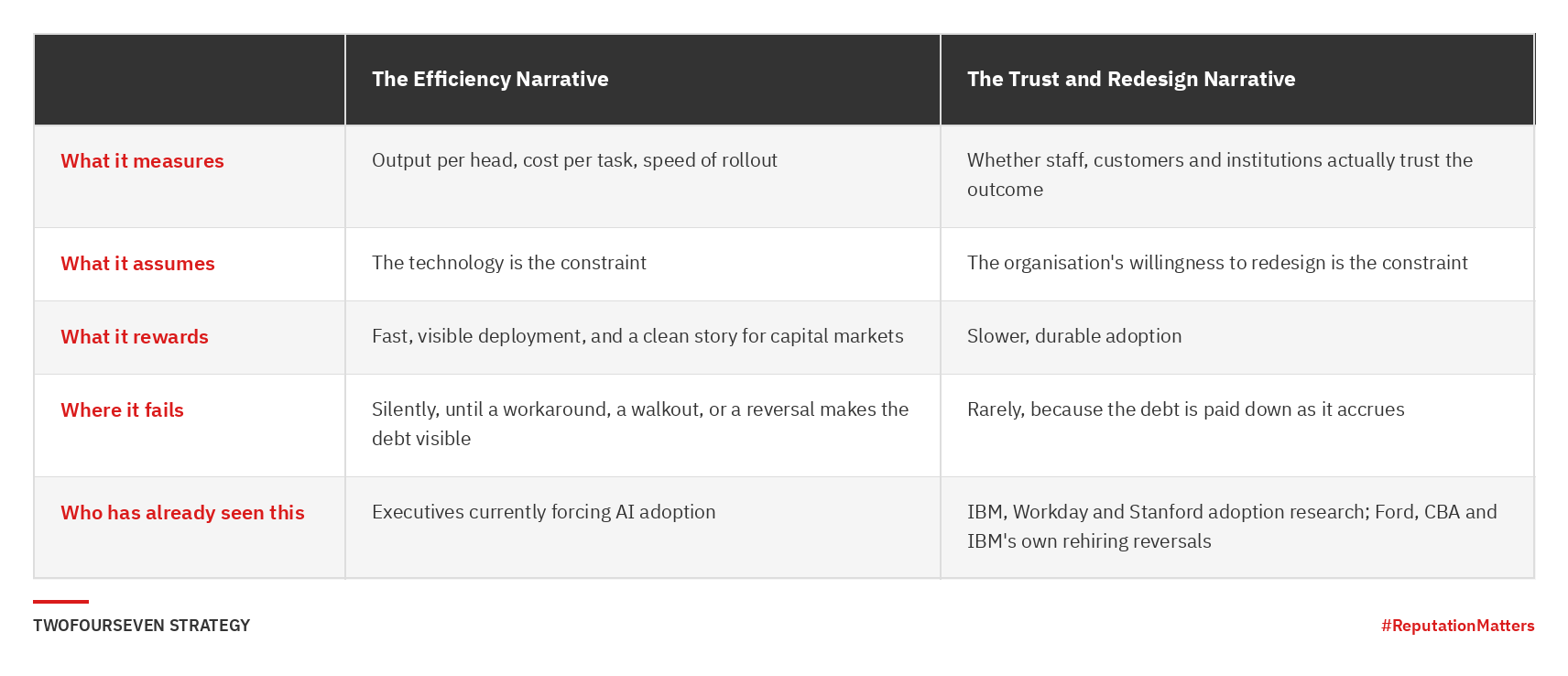 | | The Efficiency Narrative | The Trust and Redesign Narrative |
|---|---|---|
| What it measures | Output per head, cost per task, speed of rollout | Whether staff, customers and institutions actually trust the outcome |
| What it assumes | The technology is the constraint | The organisation's willingness to redesign is the constraint |
| What it rewards | Fast, visible deployment, and a clean story for capital markets | Slower, durable adoption |
| Where it fails | Silently, until a workaround, a walkout, or a reversal makes the debt visible | Rarely, because the debt is paid down as it accrues |
| Who has already seen this | Executives currently forcing AI adoption | IBM, Workday and Stanford adoption research; Ford, CBA and IBM's own rehiring reversals |

TWOFOURSEVEN STRATEGY

#ReputationMatters